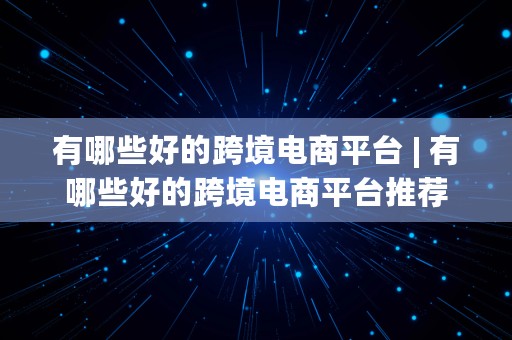 有哪些好的跨境电商平台 | 有哪些好的跨境电商平台推荐